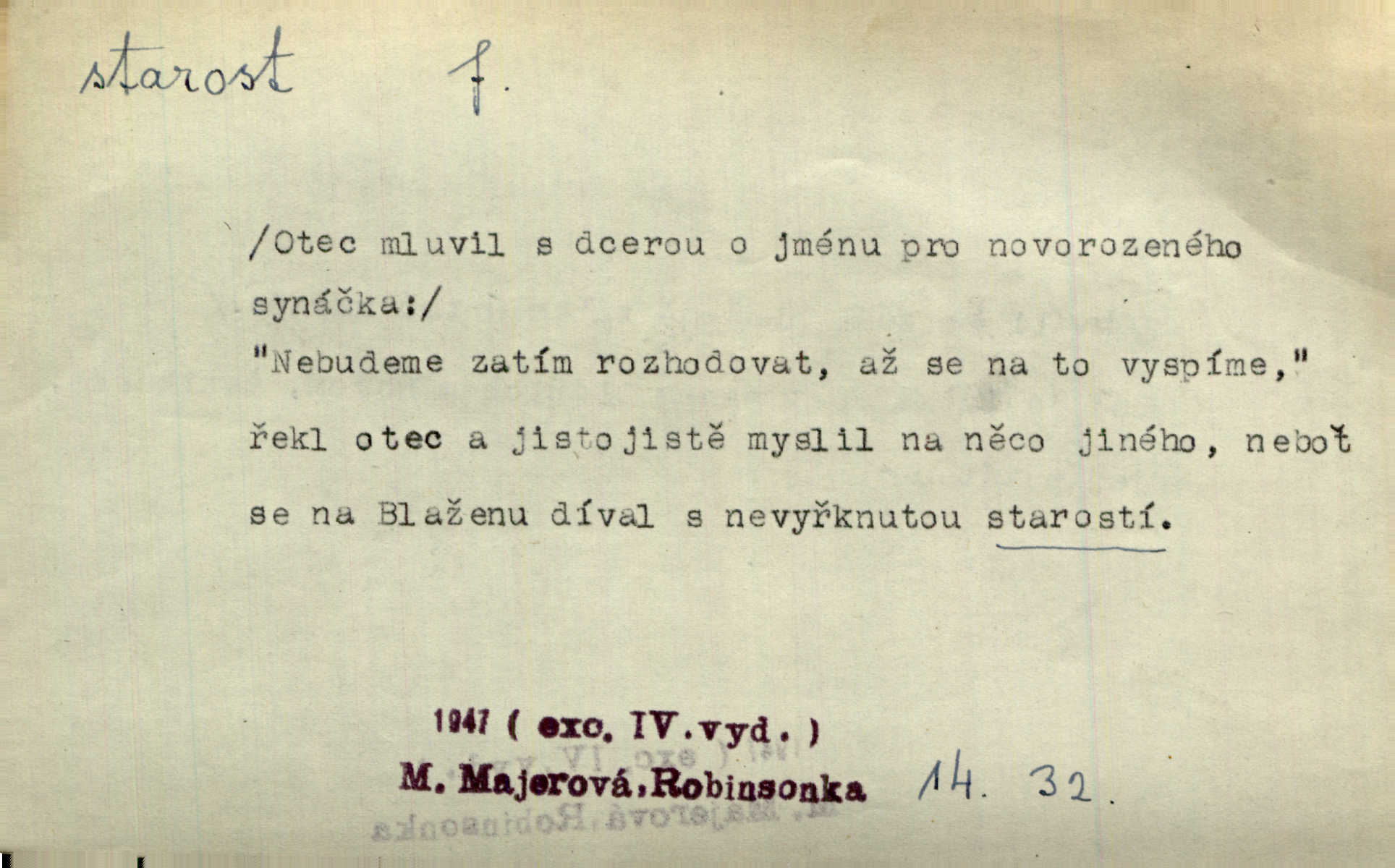 starost f.

/Otec mluvil s dcerou o jménu pro novorozeného synáčka:/
"Nebudeme zatím rozhodovat, až se na to vyspíme," řekl otec a jistojistě myslil na něco jiného, neboť se na Blaženu díval s nevyřknutou starostí.

1947 ( exc. IV.vyd. )
M. Majerová, Robinsonka 14. 32.